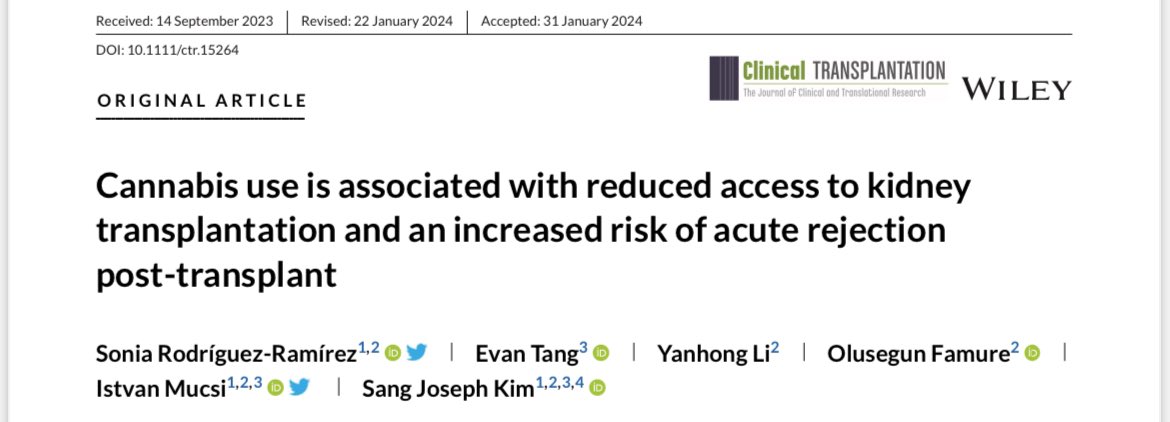 Received: 14 September 2023 | Revised: 22 January 2024 | Accepted: 31 January 2024

DOI: 10.1111/ctr.15264

ORIGINAL ARTICLE

Clinical TRANSPLANTATION
The Journal of Clinical and Translational Research

WILEY

Cannabis use is associated with reduced access to kidney transplantation and an increased risk of acute rejection post-transplant

Sonia Rodríguez-Ramírez$^{1,2}$ | Evan Tang$^{3}$ | Yanhong Li$^{2}$ | Olusegun Famure$^{2}$ | Istvan Mucsi$^{1,2,3}$ | Sang Joseph Kim$^{1,2,3,4}$